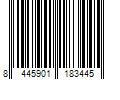 8 445901 183445